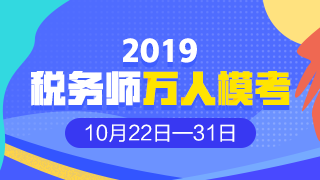 2019
税务师万人模考
10月22日—31日